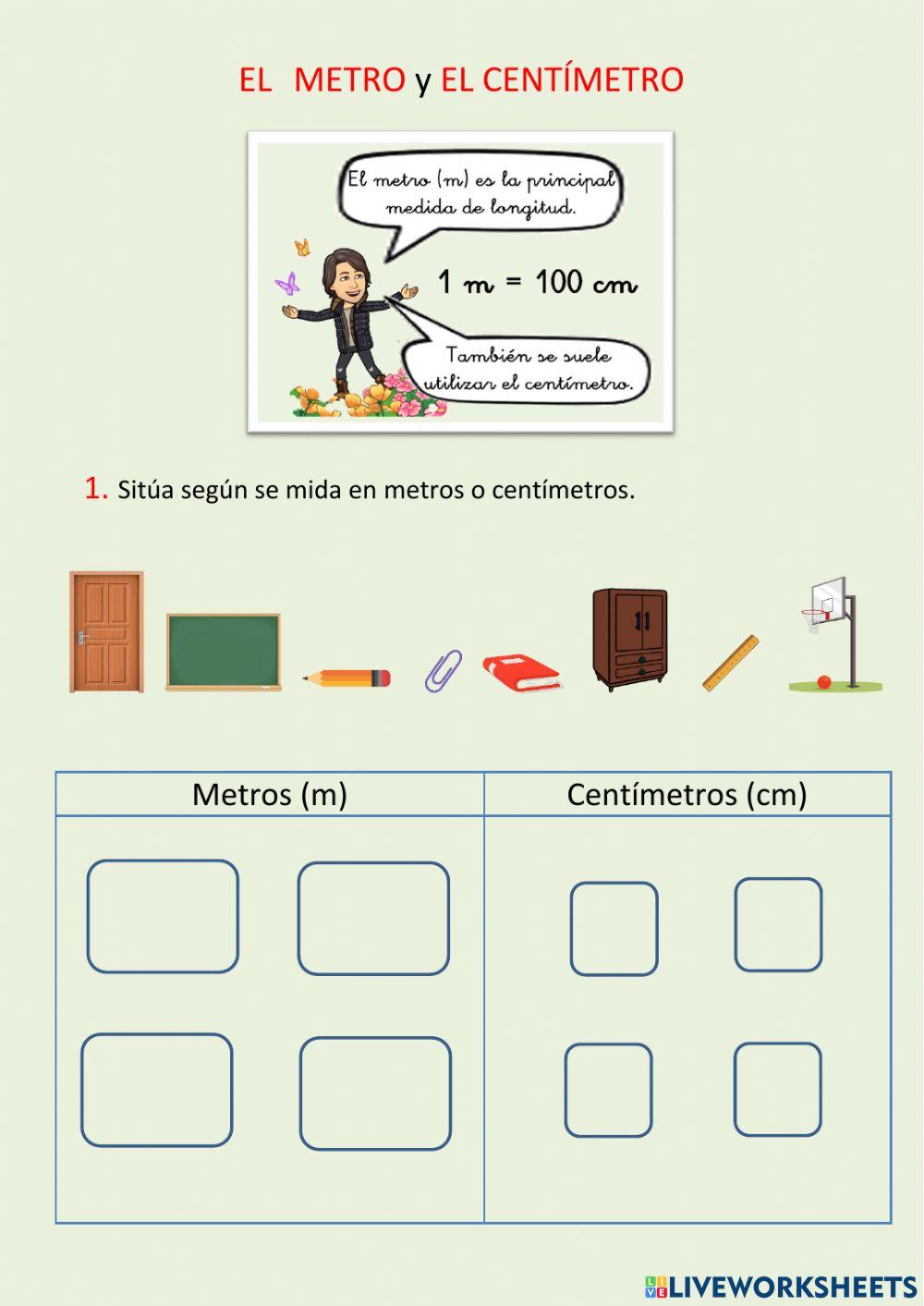 EL METRO y EL CENTÍMETRO

El metro (m) es la principal medida de longitud.

1 m = 100 cm

También se suele utilizar el centímetro.

1. Sitúa según se mida en metros o centímetros.

| Metros (m) | Centímetros (cm) |
|---|---|
| | |

LIVEWORKSHEETS